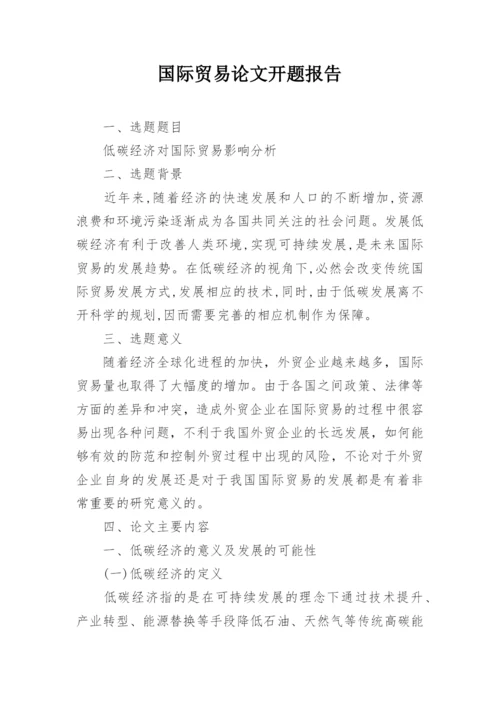 国际贸易论文开题报告

一、选题题目

低碳经济对国际贸易影响分析

二、选题背景

近年来,随着经济的快速发展和人口的不断增加,资源浪费和环境污染逐渐成为各国共同关注的社会问题。发展低碳经济有利于改善人类环境,实现可持续发展,是未来国际贸易的发展趋势。在低碳经济的视角下,必然会改变传统国际贸易发展方式,发展相应的技术,同时,由于低碳发展离不开科学的规划,因而需要完善的相应机制作为保障。

三、选题意义

随着经济全球化进程的加快,外贸企业越来越多,国际贸易量也取得了大幅度的增加。由于各国之间政策、法律等方面的差异和冲突,造成外贸企业在国际贸易的过程中很容易出现各种问题,不利于我国外贸企业的长远发展,如何能够有效的防范和控制外贸过程中出现的风险,不论对于外贸企业自身的发展还是对于我国国际贸易的发展都是有着非常重要的研究意义的。

四、论文主要内容

一、低碳经济的意义及发展的可能性

(一)低碳经济的定义

低碳经济指的是在可持续发展的理念下通过技术提升、产业转型、能源替换等手段降低石油、天然气等传统高碳能